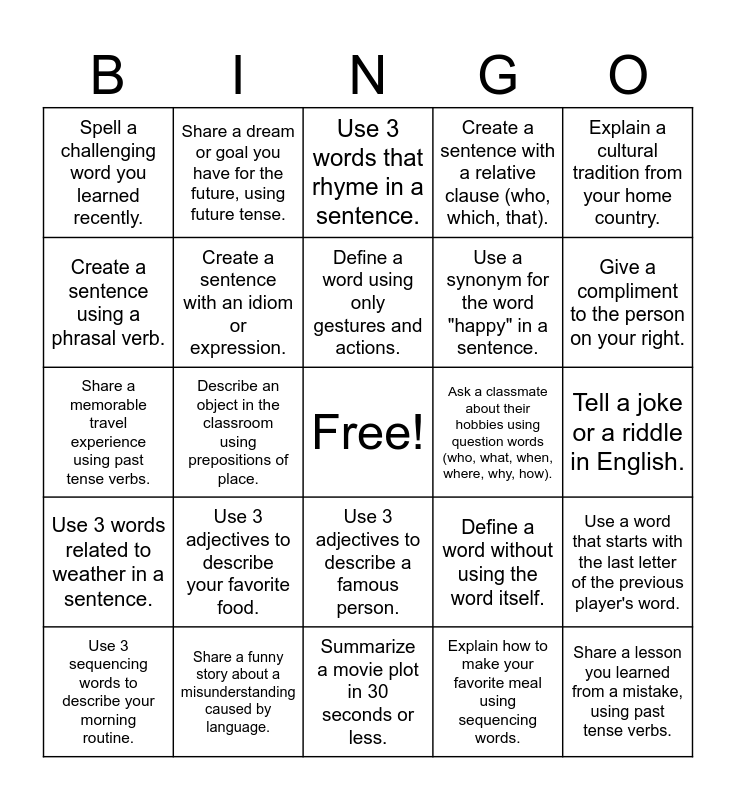 | B | I | N | G | O |
|---|---|---|---|---|
| Spell a challenging word you learned recently. | Share a dream or goal you have for the future, using future tense. | Use 3 words that rhyme in a sentence. | Create a sentence with a relative clause (who, which, that). | Explain a cultural tradition from your home country. |
| Create a sentence using a phrasal verb. | Create a sentence with an idiom or expression. | Define a word using only gestures and actions. | Use a synonym for the word "happy" in a sentence. | Give a compliment to the person on your right. |
| Share a memorable travel experience using past tense verbs. | Describe an object in the classroom using prepositions of place. | Free! | Ask a classmate about their hobbies using question words (who, what, when, where, why, how). | Tell a joke or a riddle in English. |
| Use 3 words related to weather in a sentence. | Use 3 adjectives to describe your favorite food. | Use 3 adjectives to describe a famous person. | Define a word without using the word itself. | Use a word that starts with the last letter of the previous player's word. |
| Use 3 sequencing words to describe your morning routine. | Share a funny story about a misunderstanding caused by language. | Summarize a movie plot in 30 seconds or less. | Explain how to make your favorite meal using sequencing words. | Share a lesson you learned from a mistake, using past tense verbs. |